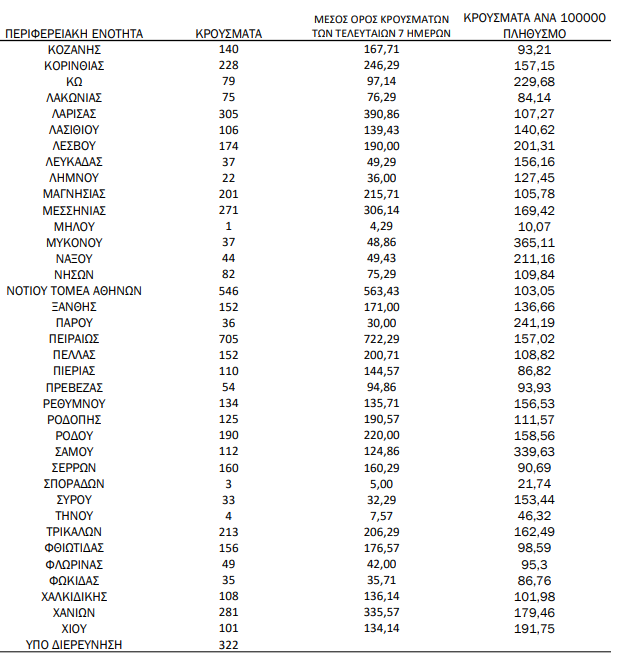 | ΠΕΡΙΦΕΡΕΙΑΚΗ ΕΝΟΤΗΤΑ | ΚΡΟΥΣΜΑΤΑ | ΜΕΣΟΣ ΟΡΟΣ ΚΡΟΥΣΜΑΤΩΝ ΤΩΝ ΤΕΛΕΥΤΑΙΩΝ 7 ΗΜΕΡΩΝ | ΚΡΟΥΣΜΑΤΑ ΑΝΑ 100000 ΠΛΗΘΥΣΜΟ |
|---|---|---|---|
| ΚΟΖΑΝΗΣ | 140 | 167,71 | 93,21 |
| ΚΟΡΙΝΘΙΑΣ | 228 | 246,29 | 157,15 |
| ΚΩ | 79 | 97,14 | 229,68 |
| ΛΑΚΩΝΙΑΣ | 75 | 76,29 | 84,14 |
| ΛΑΡΙΣΑΣ | 305 | 390,86 | 107,27 |
| ΛΑΣΙΘΙΟΥ | 106 | 139,43 | 140,62 |
| ΛΕΣΒΟΥ | 174 | 190,00 | 201,31 |
| ΛΕΥΚΑΔΑΣ | 37 | 49,29 | 156,16 |
| ΛΗΜΝΟΥ | 22 | 36,00 | 127,45 |
| ΜΑΓΝΗΣΙΑΣ | 201 | 215,71 | 105,78 |
| ΜΕΣΣΗΝΙΑΣ | 271 | 306,14 | 169,42 |
| ΜΗΛΟΥ | 1 | 4,29 | 10,07 |
| ΜΥΚΟΝΟΥ | 37 | 48,86 | 365,11 |
| ΝΑΞΟΥ | 44 | 49,43 | 211,16 |
| ΝΗΣΩΝ | 82 | 75,29 | 109,84 |
| ΝΟΤΙΟΥ ΤΟΜΕΑ ΑΘΗΝΩΝ | 546 | 563,43 | 103,05 |
| ΞΑΝΘΗΣ | 152 | 171,00 | 136,66 |
| ΠΑΡΟΥ | 36 | 30,00 | 241,19 |
| ΠΕΙΡΑΙΩΣ | 705 | 722,29 | 157,02 |
| ΠΕΛΛΑΣ | 152 | 200,71 | 108,82 |
| ΠΙΕΡΙΑΣ | 110 | 144,57 | 86,82 |
| ΠΡΕΒΕΖΑΣ | 54 | 94,86 | 93,93 |
| ΡΕΘΥΜΝΟΥ | 134 | 135,71 | 156,53 |
| ΡΟΔΟΠΗΣ | 125 | 190,57 | 111,57 |
| ΡΟΔΟΥ | 190 | 220,00 | 158,56 |
| ΣΑΜΟΥ | 112 | 124,86 | 339,63 |
| ΣΕΡΡΩΝ | 160 | 160,29 | 90,69 |
| ΣΠΟΡΑΔΩΝ | 3 | 5,00 | 21,74 |
| ΣΥΡΟΥ | 33 | 32,29 | 153,44 |
| ΤΗΝΟΥ | 4 | 7,57 | 46,32 |
| ΤΡΙΚΑΛΩΝ | 213 | 206,29 | 162,49 |
| ΦΘΙΩΤΙΔΑΣ | 156 | 176,57 | 98,59 |
| ΦΛΩΡΙΝΑΣ | 49 | 42,00 | 95,3 |
| ΦΩΚΙΔΑΣ | 35 | 35,71 | 86,76 |
| ΧΑΛΚΙΔΙΚΗΣ | 108 | 136,14 | 101,98 |
| ΧΑΝΙΩΝ | 281 | 335,57 | 179,46 |
| ΧΙΟΥ | 101 | 134,14 | 191,75 |
| ΥΠΟ ΔΙΕΡΕΥΝΗΣΗ | 322 | | |